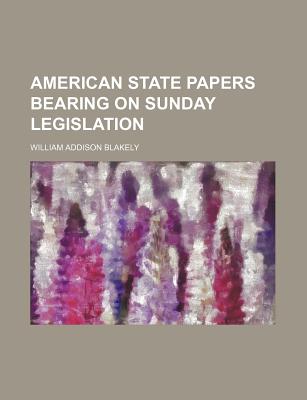 AMERICAN STATE PAPERS BEARING ON SUNDAY LEGISLATION

WILLIAM ADDISON BLAKELY